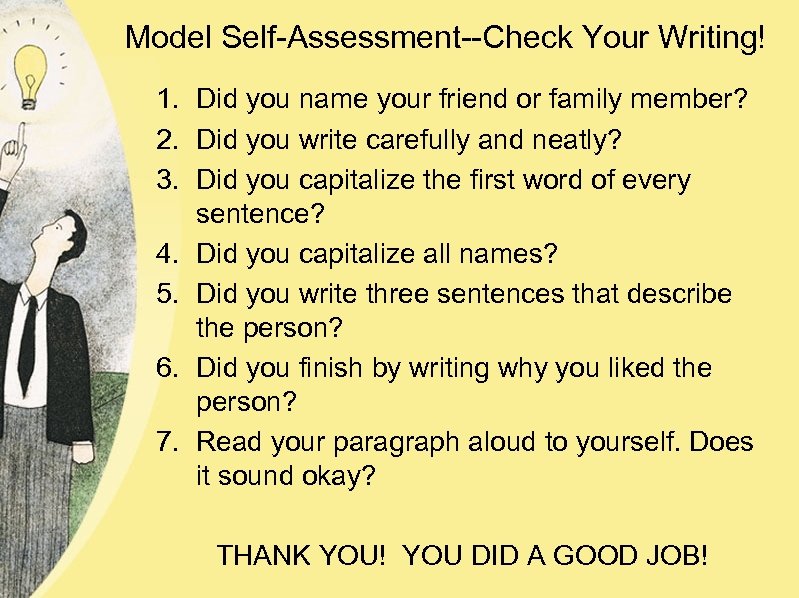 Model Self-Assessment--Check Your Writing!

1. Did you name your friend or family member?
2. Did you write carefully and neatly?
3. Did you capitalize the first word of every sentence?
4. Did you capitalize all names?
5. Did you write three sentences that describe the person?
6. Did you finish by writing why you liked the person?
7. Read your paragraph aloud to yourself. Does it sound okay?

THANK YOU! YOU DID A GOOD JOB!